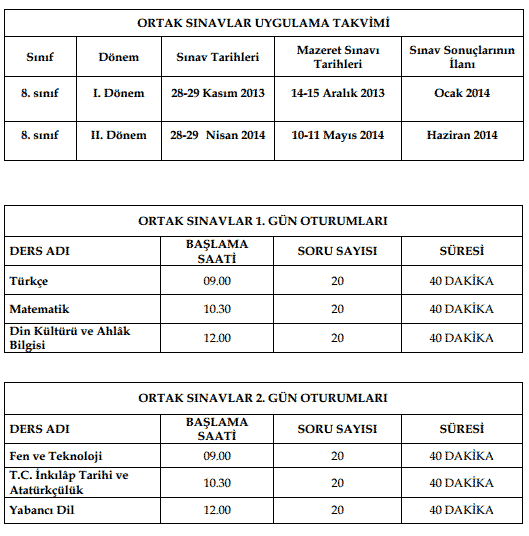 ORTAK SINAVLAR UYGULAMA TAKVİMİ

| Sınıf | Dönem | Sınav Tarihleri | Mazeret Sınavı Tarihleri | Sınav Sonuçlarının İlanı |
|---|---|---|---|---|
| 8. sınıf | I. Dönem | 28-29 Kasım 2013 | 14-15 Aralık 2013 | Ocak 2014 |
| 8. sınıf | II. Dönem | 28-29 Nisan 2014 | 10-11 Mayıs 2014 | Haziran 2014 |

ORTAK SINAVLAR 1. GÜN OTURUMLARI

| DERS ADI | BAŞLAMA SAATİ | SORU SAYISI | SÜRESİ |
|---|---|---|---|
| Türkçe | 09.00 | 20 | 40 DAKİKA |
| Matematik | 10.30 | 20 | 40 DAKİKA |
| Din Kültürü ve Ahlâk Bilgisi | 12.00 | 20 | 40 DAKİKA |

ORTAK SINAVLAR 2. GÜN OTURUMLARI

| DERS ADI | BAŞLAMA SAATİ | SORU SAYISI | SÜRESİ |
|---|---|---|---|
| Fen ve Teknoloji | 09.00 | 20 | 40 DAKİKA |
| T.C. İnkılâp Tarihi ve Atatürkçülük | 10.30 | 20 | 40 DAKİKA |
| Yabancı Dil | 12.00 | 20 | 40 DAKİKA |